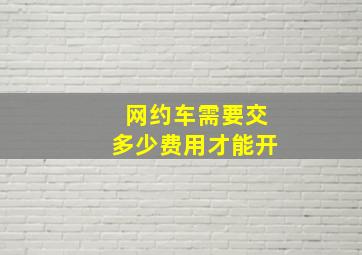 网约车需要交
多少费用才能开